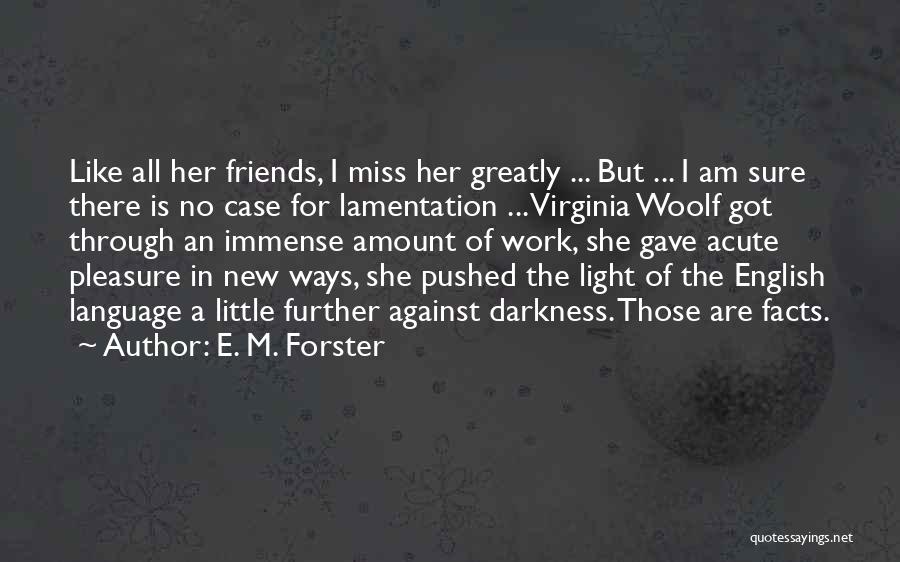 Like all her friends, I miss her greatly ... But ... I am sure there is no case for lamentation ... Virginia Woolf got through an immense amount of work, she gave acute pleasure in new ways, she pushed the light of the English language a little further against darkness. Those are facts.
~ Author: E. M. Forster

quotessayings.net